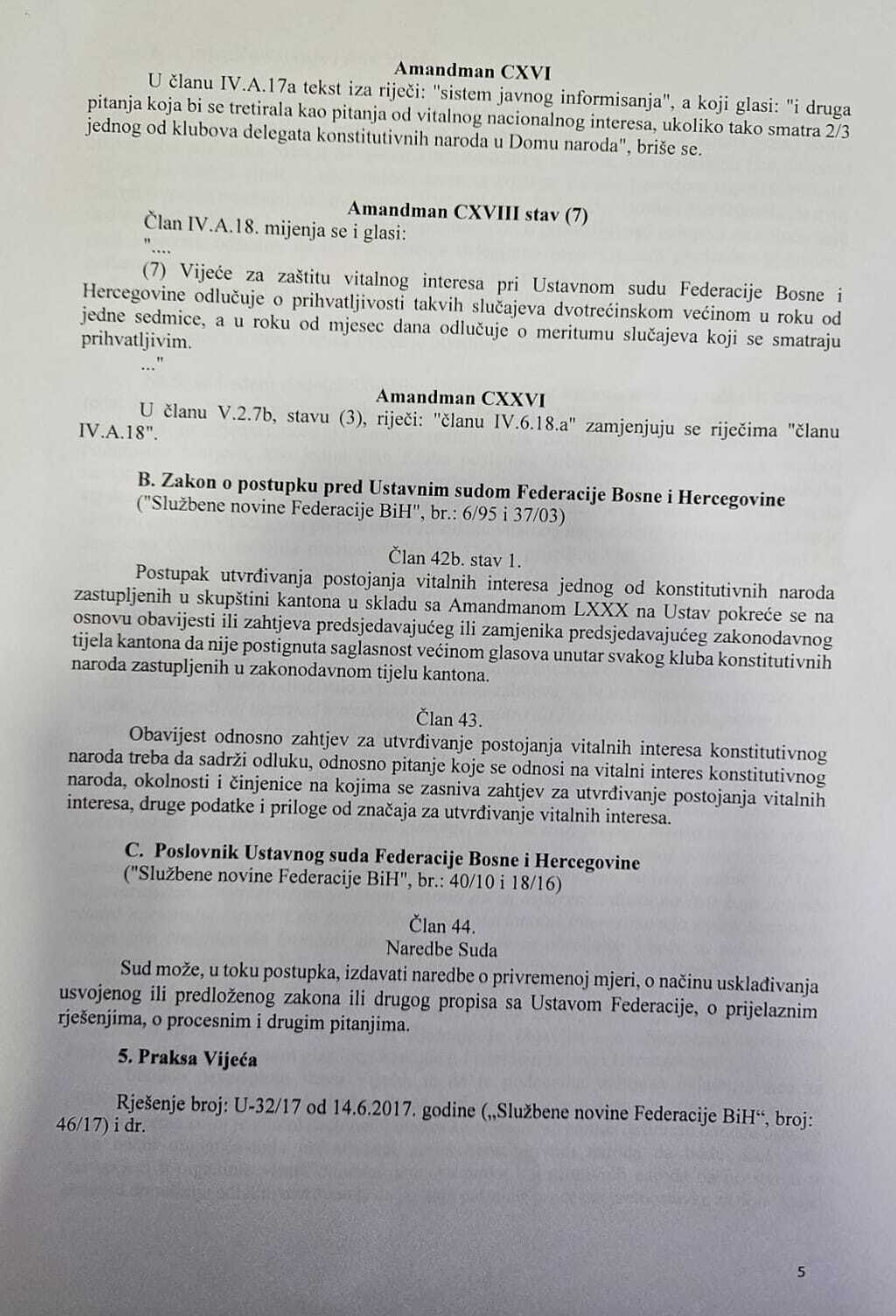 Amandman CXVI

U članu IV.A.17a tekst iza riječi: "sistem javnog informisanja", a koji glasi: "i druga pitanja koja bi se tretirala kao pitanja od vitalnog nacionalnog interesa, ukoliko tako smatra 2/3 jednog od klubova delegata konstitutivnih naroda u Domu naroda", briše se.

Amandman CXVIII stav (7)

Član IV.A.18. mijenja se i glasi:

"....

(7) Vijeće za zaštitu vitalnog interesa pri Ustavnom sudu Federacije Bosne i Hercegovine odlučuje o prihvatljivosti takvih slučajeva dvotrećinskom većinom u roku od jedne sedmice, a u roku od mjesec dana odlučuje o meritumu slučajeva koji se smatraju prihvatljivim.

..."

Amandman CXXVI

U članu V.2.7b, stavu (3), riječi: "članu IV.6.18.a" zamjenjuju se riječima "članu IV.A.18".

B. Zakon o postupku pred Ustavnim sudom Federacije Bosne i Hercegovine

("Službene novine Federacije BiH", br.: 6/95 i 37/03)

Član 42b. stav 1.

Postupak utvrđivanja postojanja vitalnih interesa jednog od konstitutivnih naroda zastupljenih u skupštini kantona u skladu sa Amandmanom LXXX na Ustav pokreće se na osnovu obavijesti ili zahtjeva predsjedavajućeg ili zamjenika predsjedavajućeg zakonodavnog tijela kantona da nije postignuta saglasnost većinom glasova unutar svakog kluba konstitutivnih naroda zastupljenih u zakonodavnom tijelu kantona.

Član 43.

Obavijest odnosno zahtjev za utvrđivanje postojanja vitalnih interesa konstitutivnog naroda treba da sadrži odluku, odnosno pitanje koje se odnosi na vitalni interes konstitutivnog naroda, okolnosti i činjenice na kojima se zasniva zahtjev za utvrđivanje postojanja vitalnih interesa, druge podatke i priloge od značaja za utvrđivanje vitalnih interesa.

C. Poslovnik Ustavnog suda Federacije Bosne i Hercegovine

("Službene novine Federacije BiH", br.: 40/10 i 18/16)

Član 44.

Naredbe Suda

Sud može, u toku postupka, izdavati naredbe o privremenoj mjeri, o načinu usklađivanja usvojenog ili predloženog zakona ili drugog propisa sa Ustavom Federacije, o prijelaznim rješenjima, o procesnim i drugim pitanjima.

5. Praksa Vijeća

Rješenje broj: U-32/17 od 14.6.2017. godine („Službene novine Federacije BiH“, broj: 46/17) i dr.

5